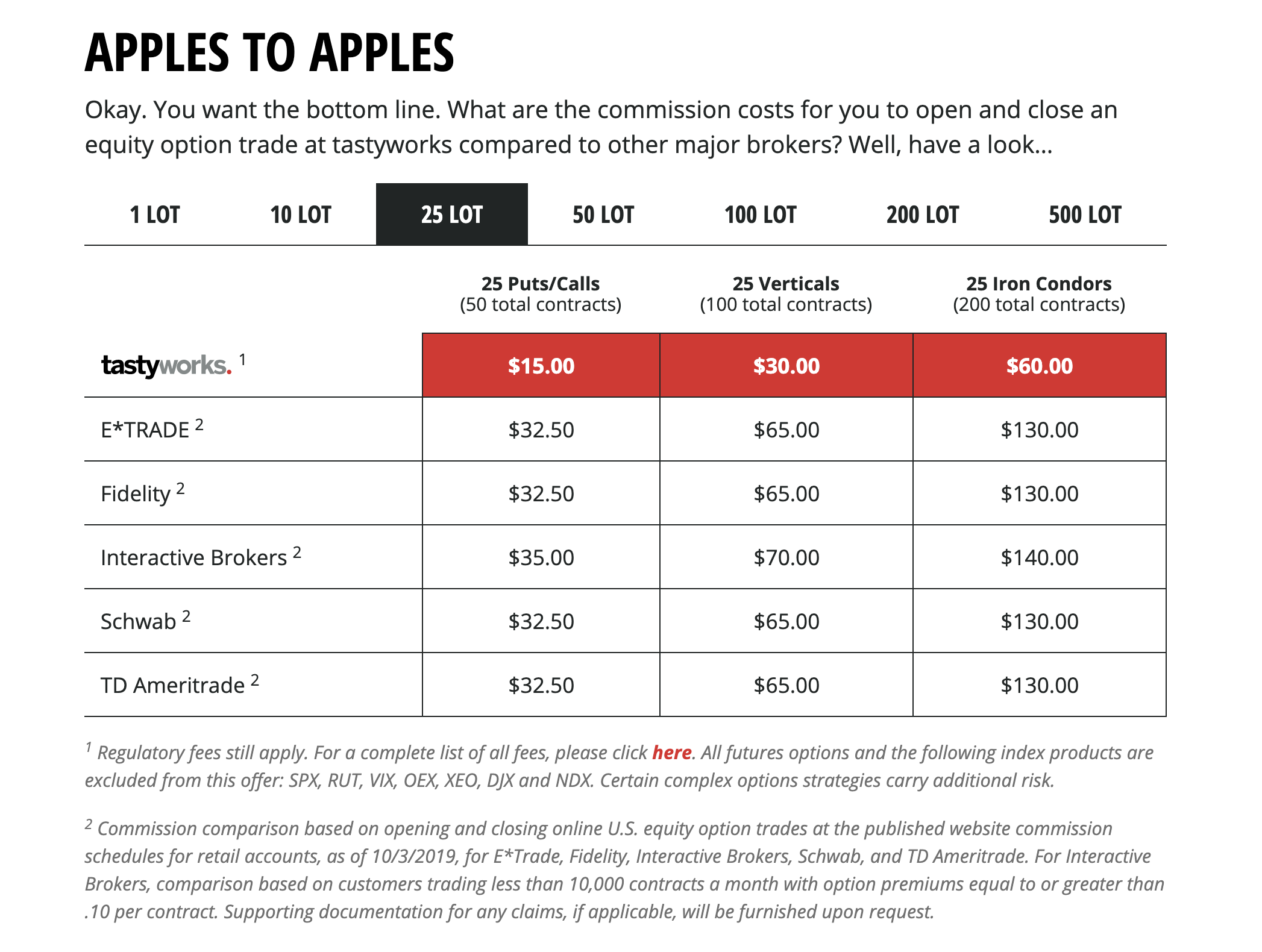 APPLES TO APPLES

Okay. You want the bottom line. What are the commission costs for you to open and close an equity option trade at tastyworks compared to other major brokers? Well, have a look...

1 LOT 10 LOT 25 LOT 50 LOT 100 LOT 200 LOT 500 LOT

| | 25 Puts/Calls (50 total contracts) | 25 Verticals (100 total contracts) | 25 Iron Condors (200 total contracts) |
|---|---|---|---|
| tastyworks. $^1$ | $15.00 | $30.00 | $60.00 |
| E*TRADE $^2$ | $32.50 | $65.00 | $130.00 |
| Fidelity $^2$ | $32.50 | $65.00 | $130.00 |
| Interactive Brokers $^2$ | $35.00 | $70.00 | $140.00 |
| Schwab $^2$ | $32.50 | $65.00 | $130.00 |
| TD Ameritrade $^2$ | $32.50 | $65.00 | $130.00 |

$^1$ Regulatory fees still apply. For a complete list of all fees, please click here. All futures options and the following index products are excluded from this offer: SPX, RUT, VIX, OEX, XEO, DJX and NDX. Certain complex options strategies carry additional risk.

$^2$ Commission comparison based on opening and closing online U.S. equity option trades at the published website commission schedules for retail accounts, as of 10/3/2019, for E*Trade, Fidelity, Interactive Brokers, Schwab, and TD Ameritrade. For Interactive Brokers, comparison based on customers trading less than 10,000 contracts a month with option premiums equal to or greater than .10 per contract. Supporting documentation for any claims, if applicable, will be furnished upon request.